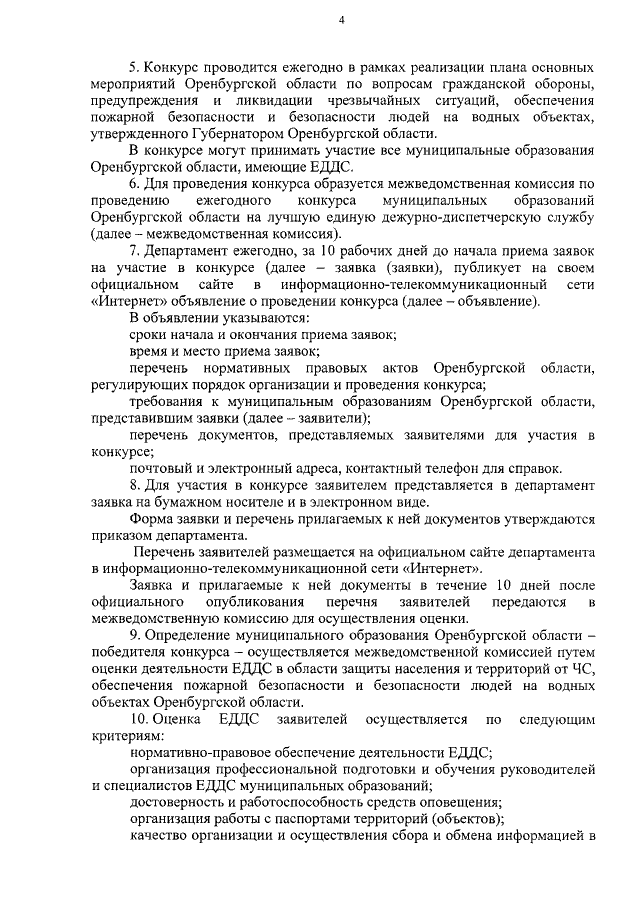 4

5. Конкурс проводится ежегодно в рамках реализации плана основных мероприятий Оренбургской области по вопросам гражданской обороны, предупреждения и ликвидации чрезвычайных ситуаций, обеспечения пожарной безопасности и безопасности людей на водных объектах, утвержденного Губернатором Оренбургской области.

В конкурсе могут принимать участие все муниципальные образования Оренбургской области, имеющие ЕДДС.

6. Для проведения конкурса образуется межведомственная комиссия по проведению ежегодного конкурса муниципальных образований Оренбургской области на лучшую единую дежурно-диспетчерскую службу (далее – межведомственная комиссия).

7. Департамент ежегодно, за 10 рабочих дней до начала приема заявок на участие в конкурсе (далее – заявка (заявки), публикует на своем официальном сайте в информационно-телекоммуникационный сети «Интернет» объявление о проведении конкурса (далее – объявление).

В объявлении указываются:

сроки начала и окончания приема заявок;

время и место приема заявок;

перечень нормативных правовых актов Оренбургской области, регулирующих порядок организации и проведения конкурса;

требования к муниципальным образованиям Оренбургской области, представившим заявки (далее – заявители);

перечень документов, представляемых заявителями для участия в конкурсе;

почтовый и электронный адреса, контактный телефон для справок.

8. Для участия в конкурсе заявителем представляется в департамент заявка на бумажном носителе и в электронном виде.

Форма заявки и перечень прилагаемых к ней документов утверждаются приказом департамента.

Перечень заявителей размещается на официальном сайте департамента в информационно-телекоммуникационной сети «Интернет».

Заявка и прилагаемые к ней документы в течение 10 дней после официального опубликования перечня заявителей передаются в межведомственную комиссию для осуществления оценки.

9. Определение муниципального образования Оренбургской области – победителя конкурса – осуществляется межведомственной комиссией путем оценки деятельности ЕДДС в области защиты населения и территорий от ЧС, обеспечения пожарной безопасности и безопасности людей на водных объектах Оренбургской области.

10. Оценка ЕДДС заявителей осуществляется по следующим критериям:

нормативно-правовое обеспечение деятельности ЕДДС;

организация профессиональной подготовки и обучения руководителей и специалистов ЕДДС муниципальных образований;

достоверность и работоспособность средств оповещения;

организация работы с паспортами территорий (объектов);

качество организации и осуществления сбора и обмена информацией в